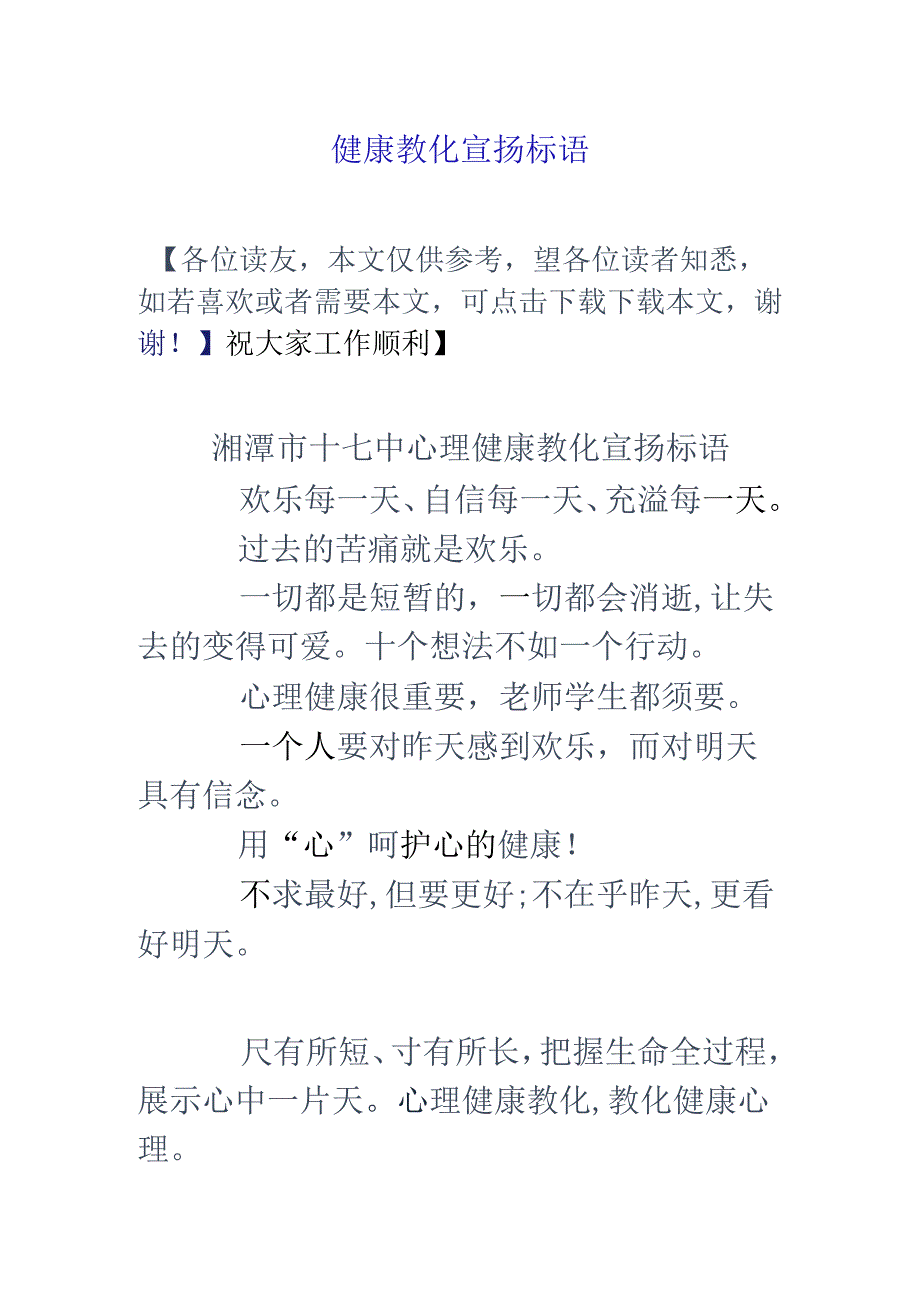 健康教化宣扬标语

【各位读友，本文仅供参考，望各位读者知悉，如若喜欢或者需要本文，可点击下载下载本文，谢谢！】祝大家工作顺利】

湘潭市十七中心理健康教化宣扬标语

欢乐每一天、自信每一天、充溢每一天。

过去的苦痛就是欢乐。

一切都是短暂的，一切都会消逝，让失去的变得可爱。十个想法不如一个行动。

心理健康很重要，老师学生都须要。

一个人要对昨天感到欢乐，而对明天具有信念。

用“心”呵护心的健康！

不求最好，但要更好；不在乎昨天，更看好明天。

尺有所短、寸有所长，把握生命全过程，展示心中一片天。心理健康教化，教化健康心理。